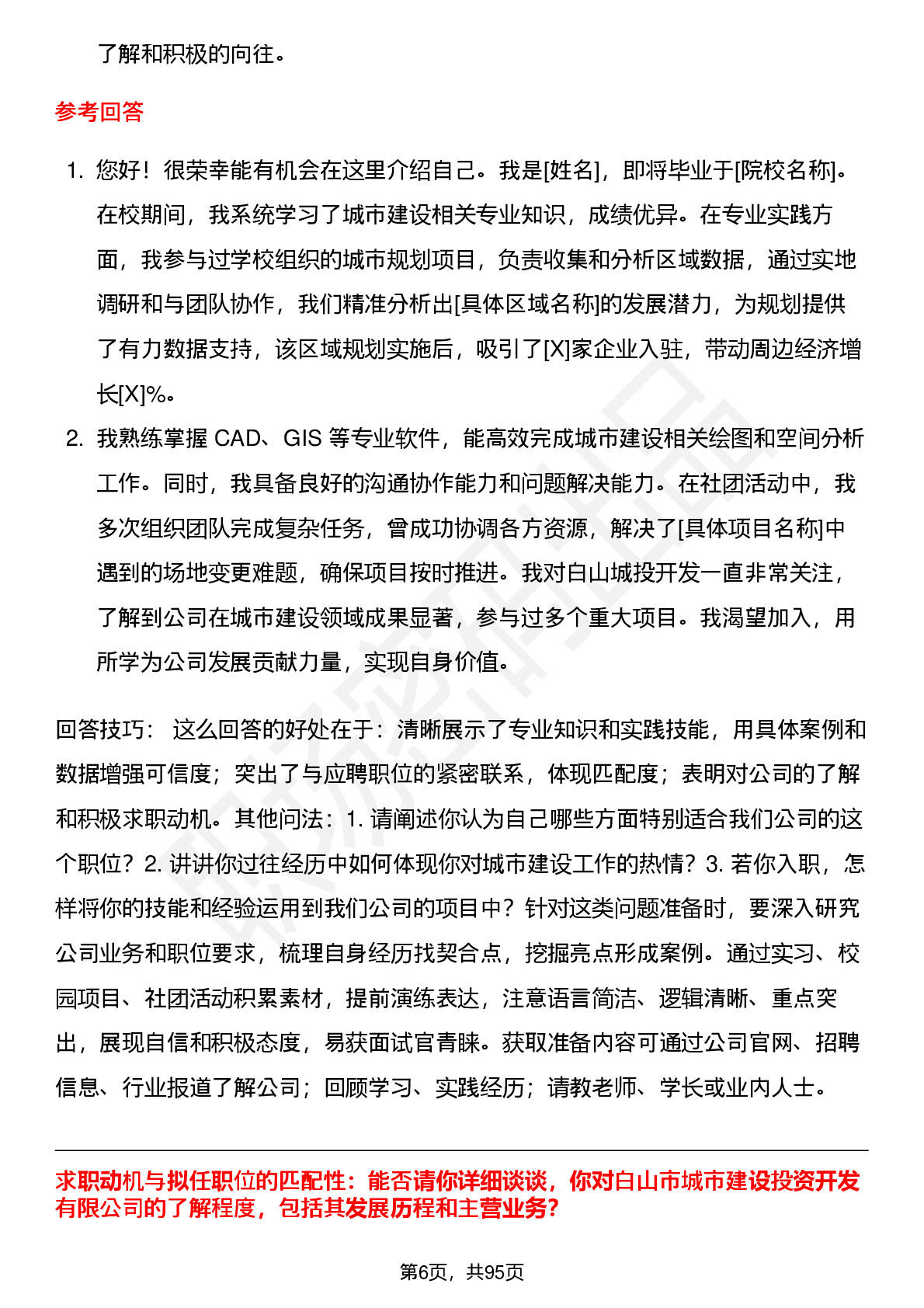 了解和积极的向往。

参考回答

1. 您好！很荣幸能有机会在这里介绍自己。我是[姓名]，即将毕业于[院校名称]。在校期间，我系统学习了城市建设相关专业知识，成绩优异。在专业实践方面，我参与过学校组织的城市规划项目，负责收集和分析区域数据，通过实地调研和与团队协作，我们精准分析出[具体区域名称]的发展潜力，为规划提供了有力数据支持，该区域规划实施后，吸引了[X]家企业入驻，带动周边经济增长[X]%。
2. 我熟练掌握 CAD、GIS 等专业软件，能高效完成城市建设相关绘图和空间分析工作。同时，我具备良好的沟通协作能力和问题解决能力。在社团活动中，我多次组织团队完成复杂任务，曾成功协调各方资源，解决了[具体项目名称]中遇到的场地变更难题，确保项目按时推进。我对白山城投开发一直非常关注，了解到公司在城市建设领域成果显著，参与过多个重大项目。我渴望加入，用所学为公司发展贡献力量，实现自身价值。

回答技巧： 这么回答的好处在于：清晰展示了专业知识和实践技能，用具体案例和数据增强可信度；突出了与应聘职位的紧密联系，体现匹配度；表明对公司的了解和积极求职动机。其他问法：1. 请阐述你认为自己哪些方面特别适合我们公司的这个职位？2. 讲讲你过往经历中如何体现你对城市建设工作的热情？3. 若你入职，怎样将你的技能和经验运用到我们公司的项目中？针对这类问题准备时，要深入研究公司业务和职位要求，梳理自身经历找契合点，挖掘亮点形成案例。通过实习、校园项目、社团活动积累素材，提前演练表达，注意语言简洁、逻辑清晰、重点突出，展现自信和积极态度，易获面试官青睐。获取准备内容可通过公司官网、招聘信息、行业报道了解公司；回顾学习、实践经历；请教老师、学长或业内人士。

求职动机与拟任职位的匹配性：能否请你详细谈谈，你对白山市城市建设投资开发有限公司的了解程度，包括其发展历程和主营业务？

第6页，共95页